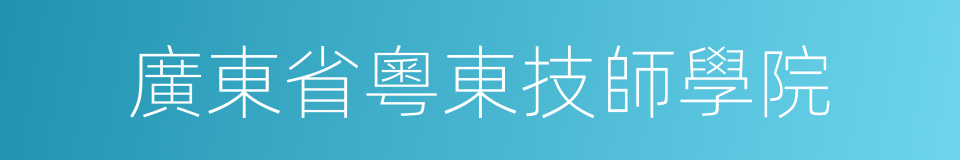 廣東省粵東技師學院